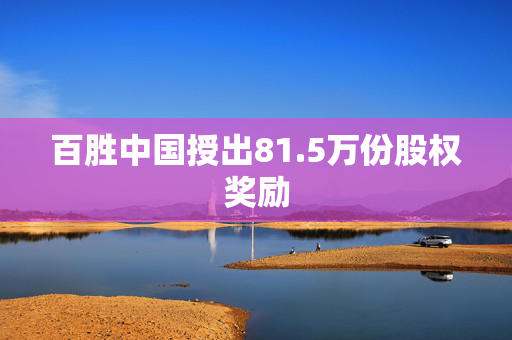 百胜中国授出81.5万份股权奖励